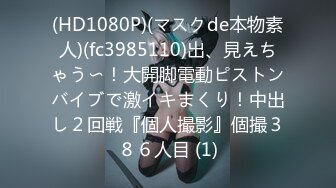 (HD1080P)(マスクde本物素人)(fc3985110)出、見えちゃう〜！大開脚電動ピストンバイブで激イキまくり！中出し２回戦『個人撮影』個撮３８６人目 (1)